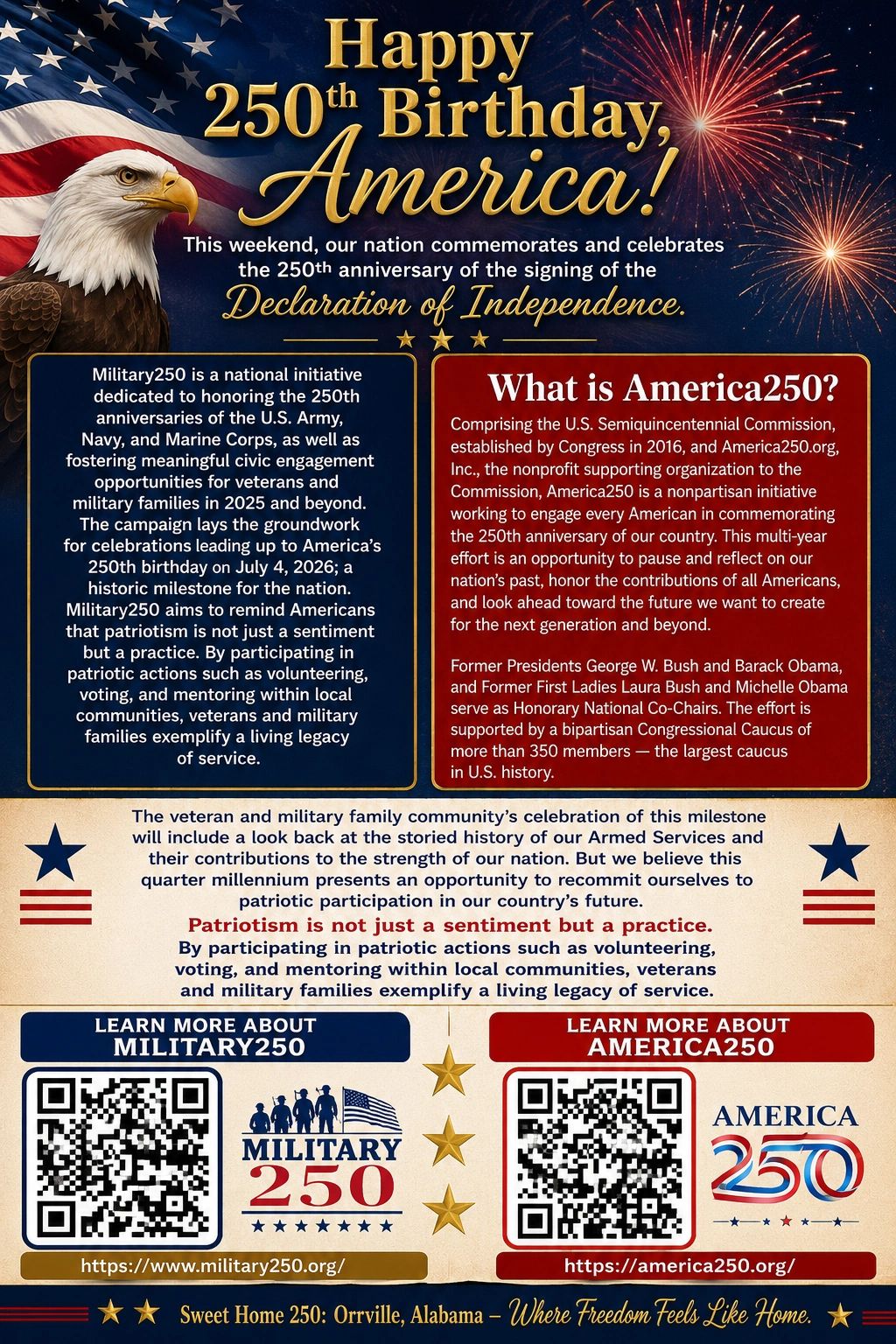 Happy 250th Birthday, America!

This weekend, our nation commemorates and celebrates the 250th anniversary of the signing of the Declaration of Independence.

Military250 is a national initiative dedicated to honoring the 250th anniversaries of the U.S. Army, Navy, and Marine Corps, as well as fostering meaningful civic engagement opportunities for veterans and military families in 2025 and beyond. The campaign lays the groundwork for celebrations leading up to America's 250th birthday on July 4, 2026; a historic milestone for the nation. Military250 aims to remind Americans that patriotism is not just a sentiment but a practice. By participating in patriotic actions such as volunteering, voting, and mentoring within local communities, veterans and military families exemplify a living legacy of service.

What is America250?

Comprising the U.S. Semiquincentennial Commission, established by Congress in 2016, and America250.org, Inc., the nonprofit supporting organization to the Commission, America250 is a nonpartisan initiative working to engage every American in commemorating the 250th anniversary of our country. This multi-year effort is an opportunity to pause and reflect on our nation's past, honor the contributions of all Americans, and look ahead toward the future we want to create for the next generation and beyond.

Former Presidents George W. Bush and Barack Obama, and Former First Ladies Laura Bush and Michelle Obama serve as Honorary National Co-Chairs. The effort is supported by a bipartisan Congressional Caucus of more than 350 members — the largest caucus in U.S. history.

The veteran and military family community's celebration of this milestone will include a look back at the storied history of our Armed Services and their contributions to the strength of our nation. But we believe this quarter millennium presents an opportunity to recommit ourselves to patriotic participation in our country's future.

Patriotism is not just a sentiment but a practice.

By participating in patriotic actions such as volunteering, voting, and mentoring within local communities, veterans and military families exemplify a living legacy of service.

LEARN MORE ABOUT MILITARY250

MILITARY 250

https://www.military250.org/

LEARN MORE ABOUT AMERICA250

AMERICA 250

https://america250.org/

Sweet Home 250: Orrville, Alabama – Where Freedom Feels Like Home.